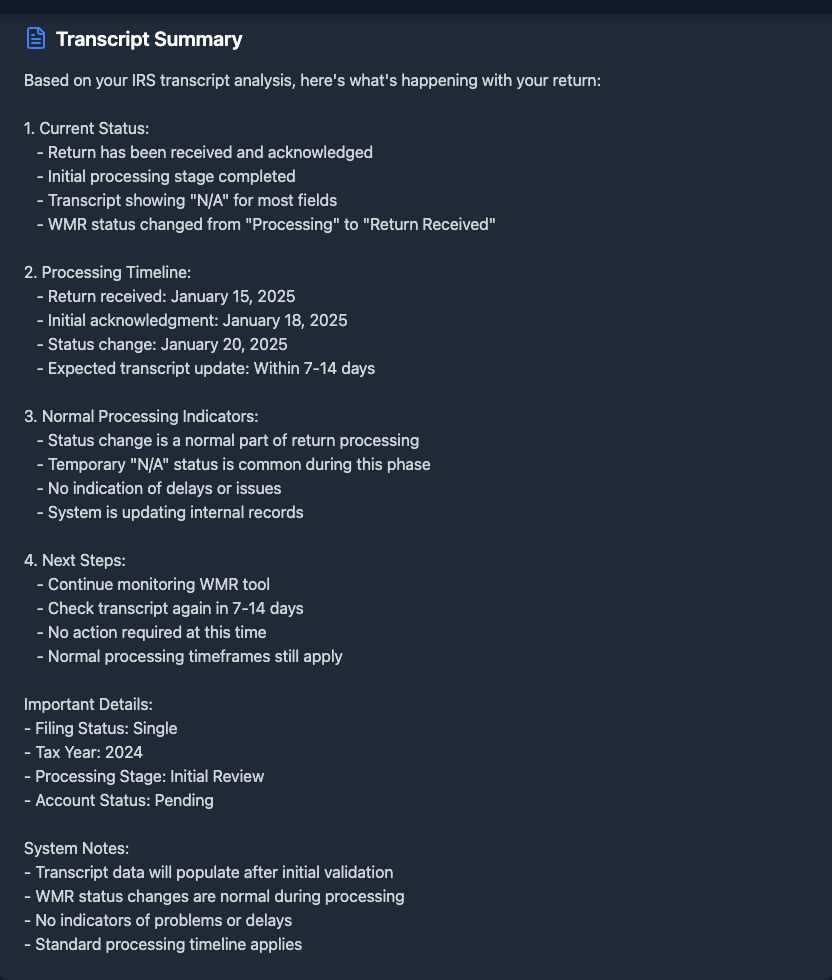 Transcript Summary

Based on your IRS transcript analysis, here's what's happening with your return:

1. Current Status:
- Return has been received and acknowledged
- Initial processing stage completed
- Transcript showing "N/A" for most fields
- WMR status changed from "Processing" to "Return Received"

2. Processing Timeline:
- Return received: January 15, 2025
- Initial acknowledgment: January 18, 2025
- Status change: January 20, 2025
- Expected transcript update: Within 7-14 days

3. Normal Processing Indicators:
- Status change is a normal part of return processing
- Temporary "N/A" status is common during this phase
- No indication of delays or issues
- System is updating internal records

4. Next Steps:
- Continue monitoring WMR tool
- Check transcript again in 7-14 days
- No action required at this time
- Normal processing timeframes still apply

Important Details:
- Filing Status: Single
- Tax Year: 2024
- Processing Stage: Initial Review
- Account Status: Pending

System Notes:
- Transcript data will populate after initial validation
- WMR status changes are normal during processing
- No indicators of problems or delays
- Standard processing timeline applies